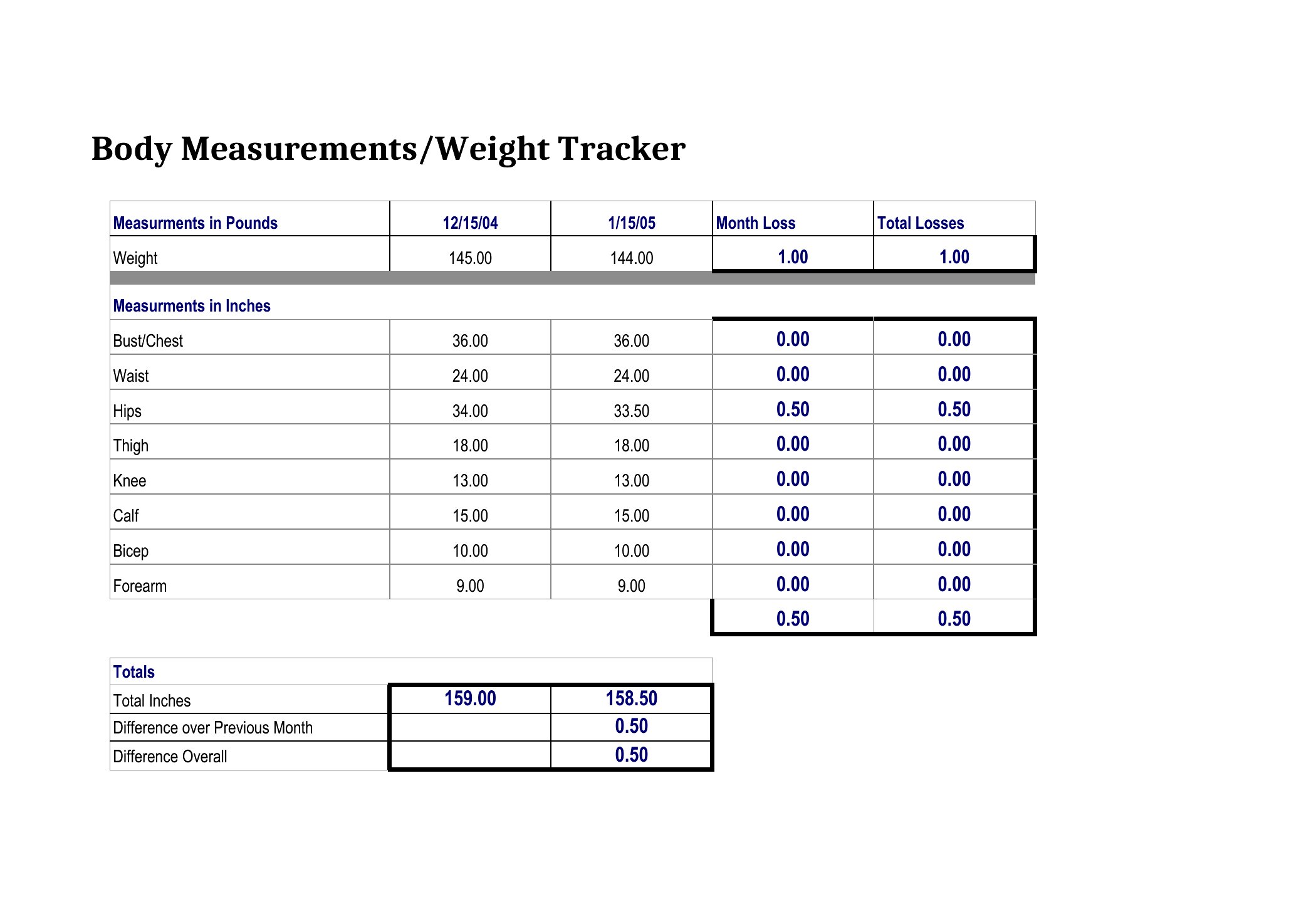 Body Measurements/Weight Tracker

| Measurments in Pounds | 12/15/04 | 1/15/05 | Month Loss | Total Losses |
|---|---|---|---|---|
| Weight | 145.00 | 144.00 | 1.00 | 1.00 |
| Measurments in Inches | | | | |
| Bust/Chest | 36.00 | 36.00 | 0.00 | 0.00 |
| Waist | 24.00 | 24.00 | 0.00 | 0.00 |
| Hips | 34.00 | 33.50 | 0.50 | 0.50 |
| Thigh | 18.00 | 18.00 | 0.00 | 0.00 |
| Knee | 13.00 | 13.00 | 0.00 | 0.00 |
| Calf | 15.00 | 15.00 | 0.00 | 0.00 |
| Bicep | 10.00 | 10.00 | 0.00 | 0.00 |
| Forearm | 9.00 | 9.00 | 0.00 | 0.00 |
| | | | 0.50 | 0.50 |

| Totals | | |
|---|---|---|
| Total Inches | 159.00 | 158.50 |
| Difference over Previous Month | | 0.50 |
| Difference Overall | | 0.50 |